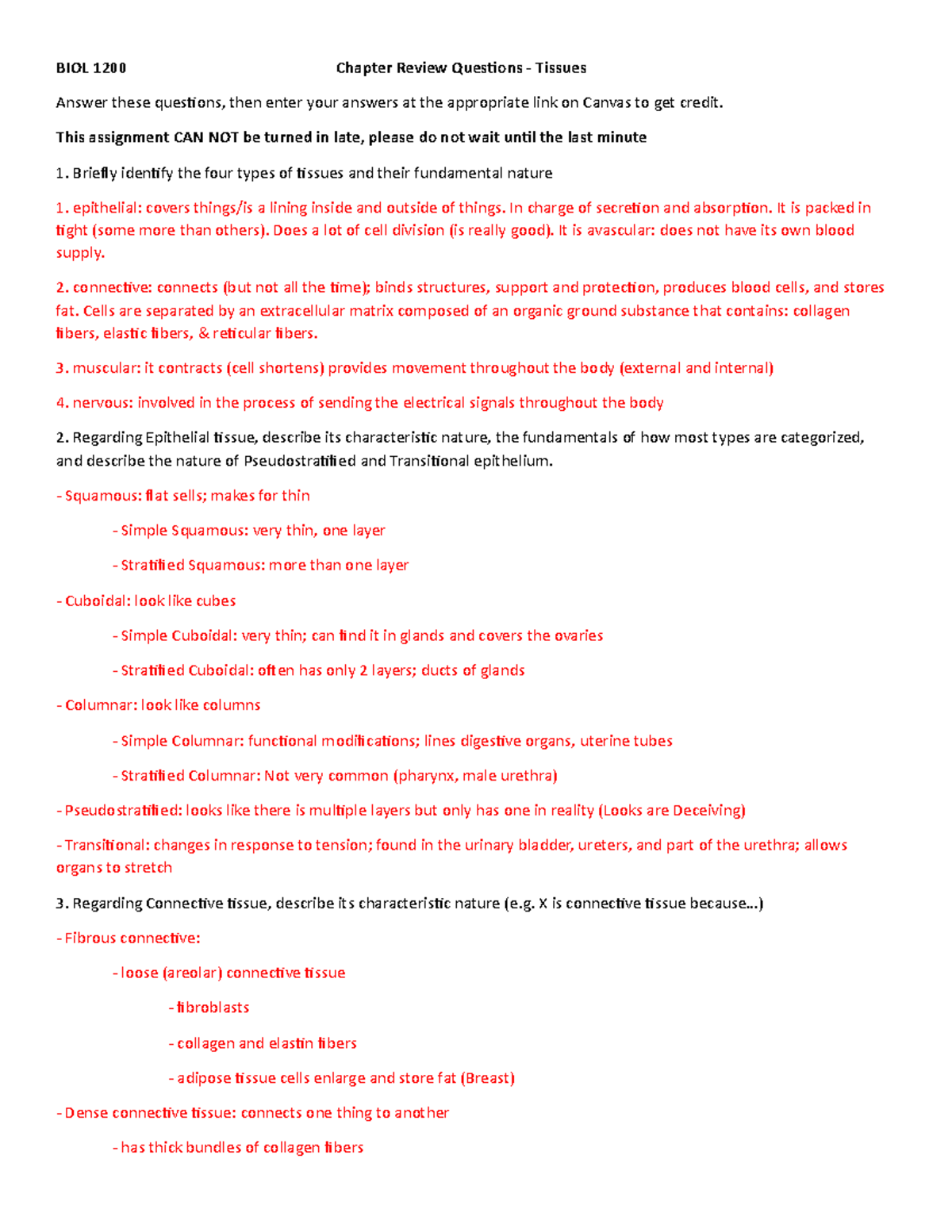 BIOL 1200 Chapter Review Questions - Tissues

Answer these questions, then enter your answers at the appropriate link on Canvas to get credit.

This assignment CAN NOT be turned in late, please do not wait until the last minute

1. Briefly identify the four types of tissues and their fundamental nature

1. epithelial: covers things/is a lining inside and outside of things. In charge of secretion and absorption. It is packed in tight (some more than others). Does a lot of cell division (is really good). It is avascular: does not have its own blood supply.

2. connective: connects (but not all the time); binds structures, support and protection, produces blood cells, and stores fat. Cells are separated by an extracellular matrix composed of an organic ground substance that contains: collagen fibers, elastic fibers, & reticular fibers.

3. muscular: it contracts (cell shortens) provides movement throughout the body (external and internal)

4. nervous: involved in the process of sending the electrical signals throughout the body

2. Regarding Epithelial tissue, describe its characteristic nature, the fundamentals of how most types are categorized, and describe the nature of Pseudostratified and Transitional epithelium.

- Squamous: flat sells; makes for thin

- Simple Squamous: very thin, one layer

- Stratified Squamous: more than one layer

- Cuboidal: look like cubes

- Simple Cuboidal: very thin; can find it in glands and covers the ovaries

- Stratified Cuboidal: often has only 2 layers; ducts of glands

- Columnar: look like columns

- Simple Columnar: functional modifications; lines digestive organs, uterine tubes

- Stratified Columnar: Not very common (pharynx, male urethra)

- Pseudostratified: looks like there is multiple layers but only has one in reality (Looks are Deceiving)

- Transitional: changes in response to tension; found in the urinary bladder, ureters, and part of the urethra; allows organs to stretch

3. Regarding Connective tissue, describe its characteristic nature (e.g. X is connective tissue because...)

- Fibrous connective:

- loose (areolar) connective tissue

- fibroblasts

- collagen and elastin fibers

- adipose tissue cells enlarge and store fat (Breast)

- Dense connective tissue: connects one thing to another

- has thick bundles of collagen fibers